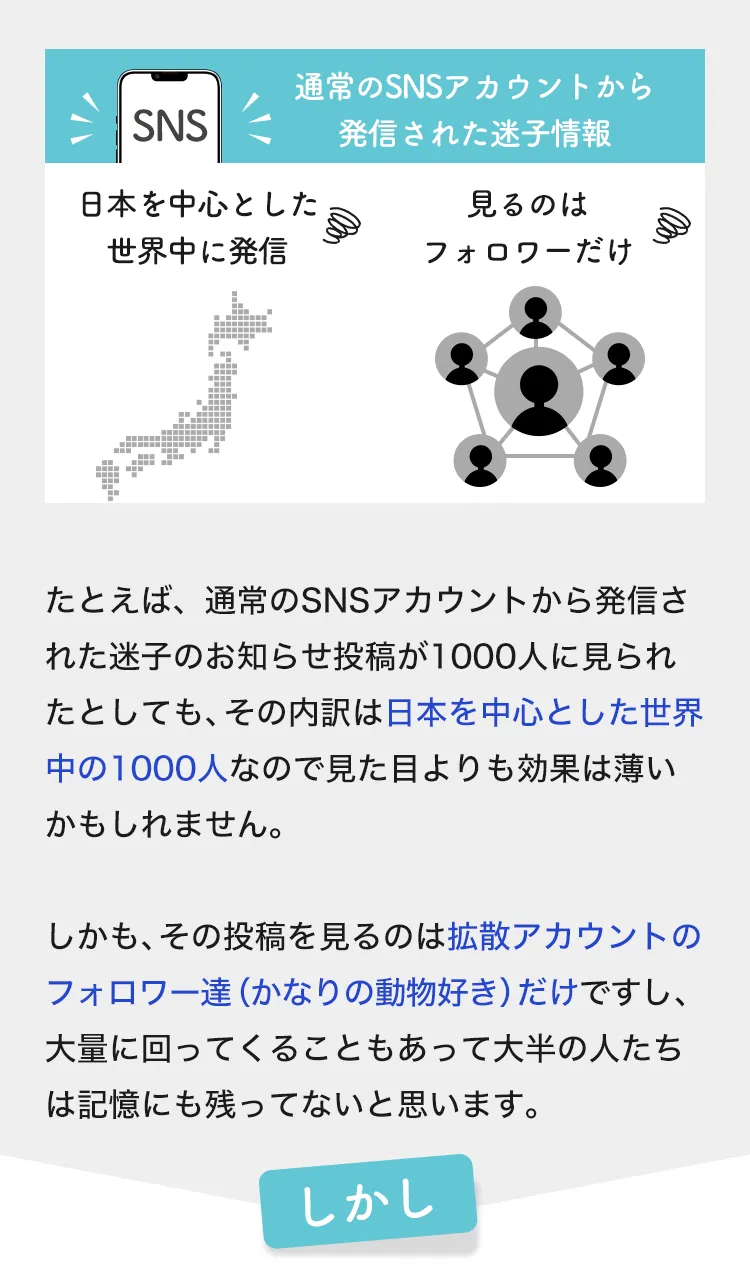 SNS

通常のSNSアカウントから発信された迷子情報

日本を中心とした世界中に発信

見るのはフォロワーだけ

たとえば、通常のSNSアカウントから発信された迷子のお知らせ投稿が1000人に見られたとしても、その内訳は日本を中心とした世界中の1000人なので見た目よりも効果は薄いかもしれません。

しかも、その投稿を見るのは拡散アカウントのフォロワー達（かなりの動物好き）だけですし、大量に回ってくることもあって大半の人たちは記憶にも残ってないと思います。

しかし